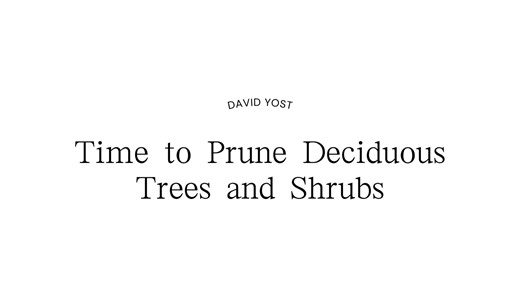 DAVID YOST

Time to Prune Deciduous Trees and Shrubs